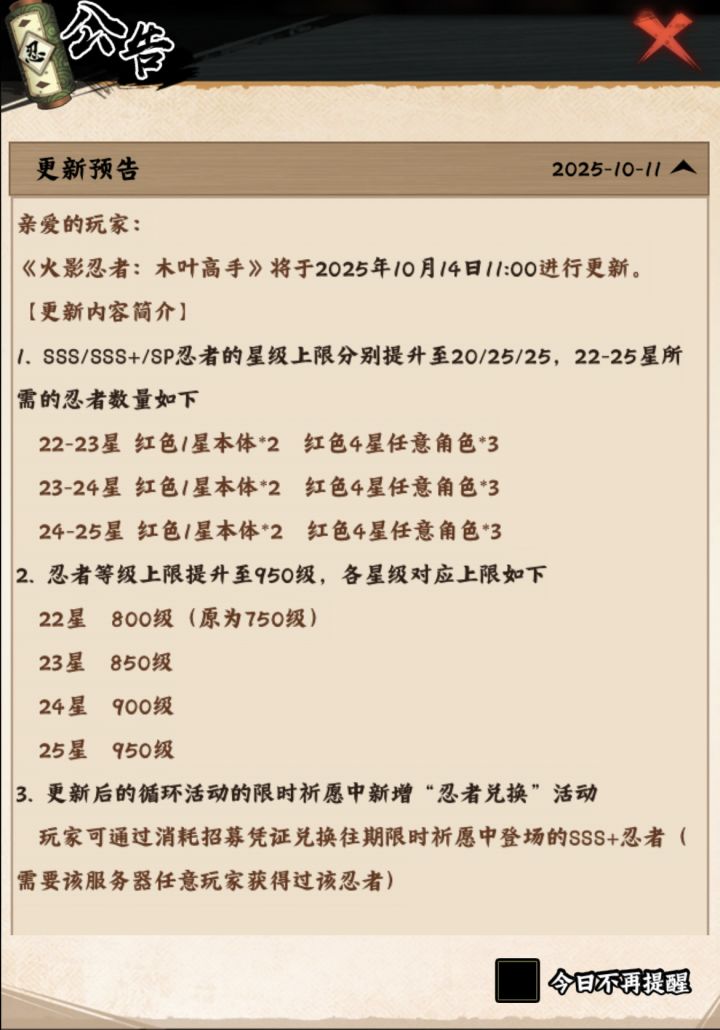 忍 公告

更新预告 2025-10-11

亲爱的玩家：

《火影忍者：木叶高手》将于2025年10月14日11:00进行更新。

【更新内容简介】

1. SSS/SSS+/SP忍者的星级上限分别提升至20/25/25，22-25星所需的忍者数量如下

22-23星 红色1星本体*2 红色4星任意角色*3

23-24星 红色1星本体*2 红色4星任意角色*3

24-25星 红色1星本体*2 红色4星任意角色*3

2. 忍者等级上限提升至950级，各星级对应上限如下

22星 800级（原为750级）

23星 850级

24星 900级

25星 950级

3. 更新后的循环活动的限时祈愿中新增“忍者兑换”活动

玩家可通过消耗招募凭证兑换往期限时祈愿中登场的SSS+忍者（需要该服务器任意玩家获得过该忍者）

今日不再提醒